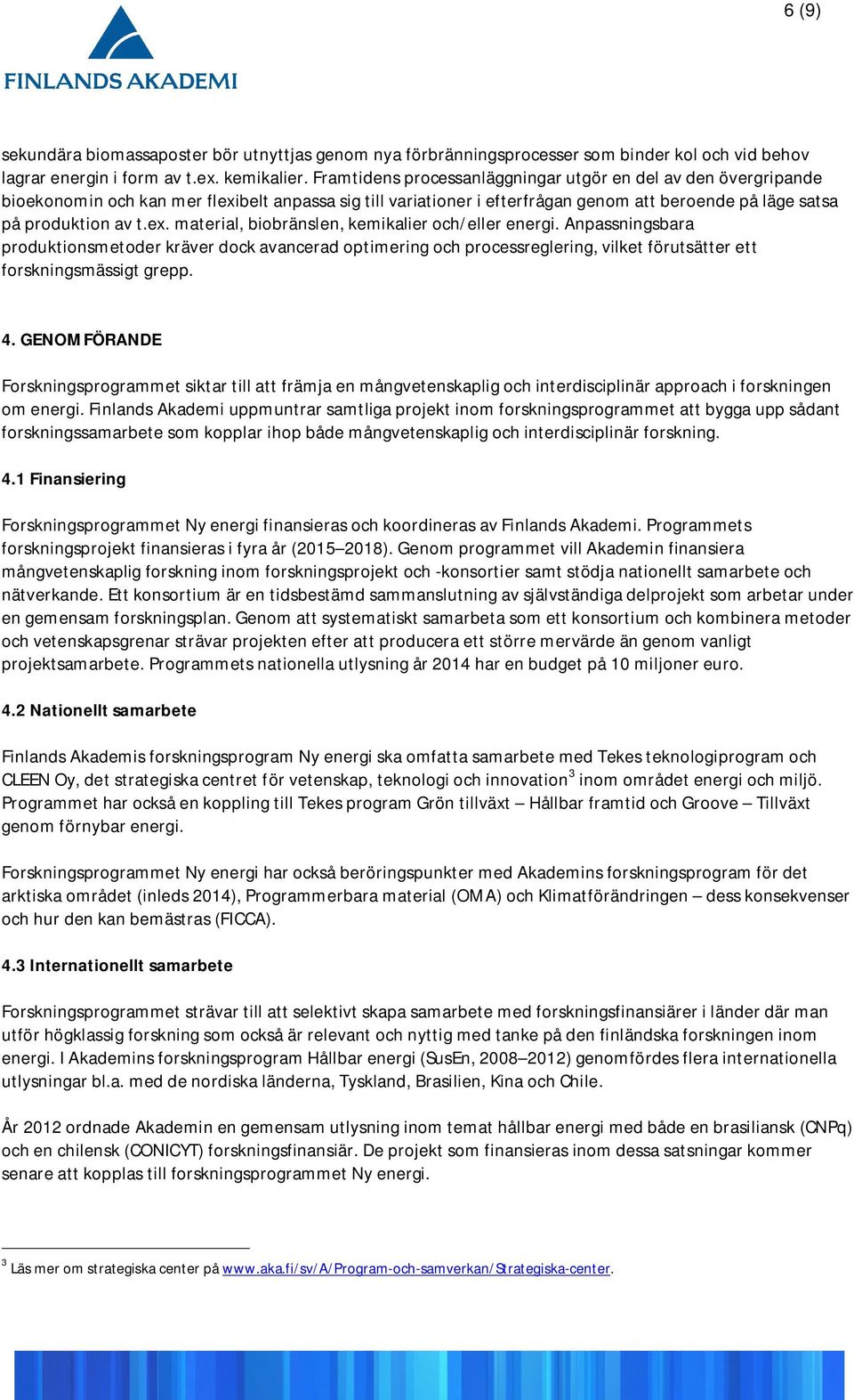 6 (9)

FINLANDS AKADEMI

sekundära biomassaposter bör utnyttjas genom nya förbränningsprocesser som binder kol och vid behov lagrar energin i form av t.ex. kemikalier. Framtidens processanläggningar utgör en del av den övergripande bioekonomin och kan mer flexibelt anpassa sig till variationer i efterfrågan genom att beroende på läge satsa på produktion av t.ex. material, biobränslen, kemikalier och/eller energi. Anpassningsbara produktionsmetoder kräver dock avancerad optimering och processreglering, vilket förutsätter ett forskningsmässigt grepp.

4. GENOMFÖRANDE

Forskningsprogrammet siktar till att främja en mångvetenskaplig och interdisciplinär approach i forskningen om energi. Finlands Akademi uppmuntrar samtliga projekt inom forskningsprogrammet att bygga upp sådant forskningssamarbete som kopplar ihop både mångvetenskaplig och interdisciplinär forskning.

4.1 Finansiering

Forskningsprogrammet Ny energi finansieras och koordineras av Finlands Akademi. Programmets forskningsprojekt finansieras i fyra år (2015–2018). Genom programmet vill Akademin finansiera mångvetenskaplig forskning inom forskningsprojekt och -konsortier samt stödja nationellt samarbete och nätverkande. Ett konsortium är en tidsbestämd sammanslutning av självständiga delprojekt som arbetar under en gemensam forskningsplan. Genom att systematiskt samarbeta som ett konsortium och kombinera metoder och vetenskapsgrenar strävar projekten efter att producera ett större mervärde än genom vanligt projektsamarbete. Programmets nationella utlysning år 2014 har en budget på 10 miljoner euro.

4.2 Nationellt samarbete

Finlands Akademis forskningsprogram Ny energi ska omfatta samarbete med Tekes teknologiprogram och CLEEN Oy, det strategiska centret för vetenskap, teknologi och innovation$^3$ inom området energi och miljö. Programmet har också en koppling till Tekes program Grön tillväxt – Hållbar framtid och Groove – Tillväxt genom förnybar energi.

Forskningsprogrammet Ny energi har också beröringspunkter med Akademins forskningsprogram för det arktiska området (inleds 2014), Programmerbara material (OMA) och Klimatförändringen – dess konsekvenser och hur den kan bemästras (FICCA).

4.3 Internationellt samarbete

Forskningsprogrammet strävar till att selektivt skapa samarbete med forskningsfinansiärer i länder där man utför högklassig forskning som också är relevant och nyttig med tanke på den finländska forskningen inom energi. I Akademins forskningsprogram Hållbar energi (SusEn, 2008–2012) genomfördes flera internationella utlysningar bl.a. med de nordiska länderna, Tyskland, Brasilien, Kina och Chile.

År 2012 ordnade Akademin en gemensam utlysning inom temat hållbar energi med både en brasiliansk (CNPq) och en chilensk (CONICYT) forskningsfinansiär. De projekt som finansieras inom dessa satsningar kommer senare att kopplas till forskningsprogrammet Ny energi.

$^3$ Läs mer om strategiska center på www.aka.fi/sv/A/Program-och-samverkan/Strategiska-center.